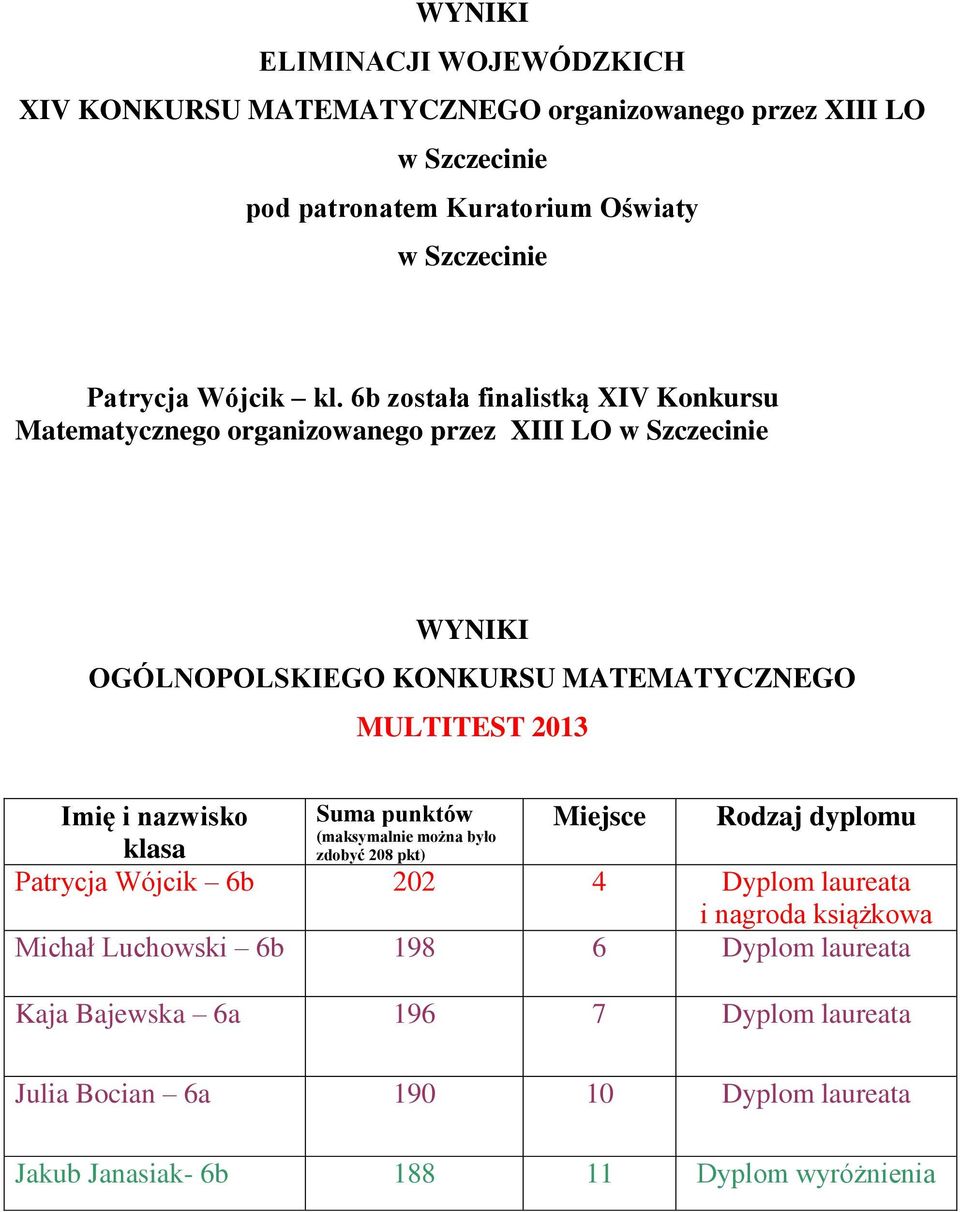 WYNIKI

ELIMINACJI WOJEWÓDZKICH

XIV KONKURSU MATEMATYCZNEGO organizowanego przez XIII LO w Szczecinie

pod patronatem Kuratorium Oświaty w Szczecinie

Patrycja Wójcik – kl. 6b została finalistką XIV Konkursu Matematycznego organizowanego przez XIII LO w Szczecinie

WYNIKI

OGÓLNOPOLSKIEGO KONKURSU MATEMATYCZNEGO

MULTITEST 2013

| Imię i nazwisko klasa | Suma punktów (maksymalnie można było zdobyć 208 pkt) | Miejsce | Rodzaj dyplomu |
|---|---|---|---|
| Patrycja Wójcik – 6b | 202 | 4 | Dyplom laureata i nagroda książkowa |
| Michał Luchowski – 6b | 198 | 6 | Dyplom laureata |
| Kaja Bajewska – 6a | 196 | 7 | Dyplom laureata |
| Julia Bocian – 6a | 190 | 10 | Dyplom laureata |
| Jakub Janasiak- 6b | 188 | 11 | Dyplom wyróżnienia |